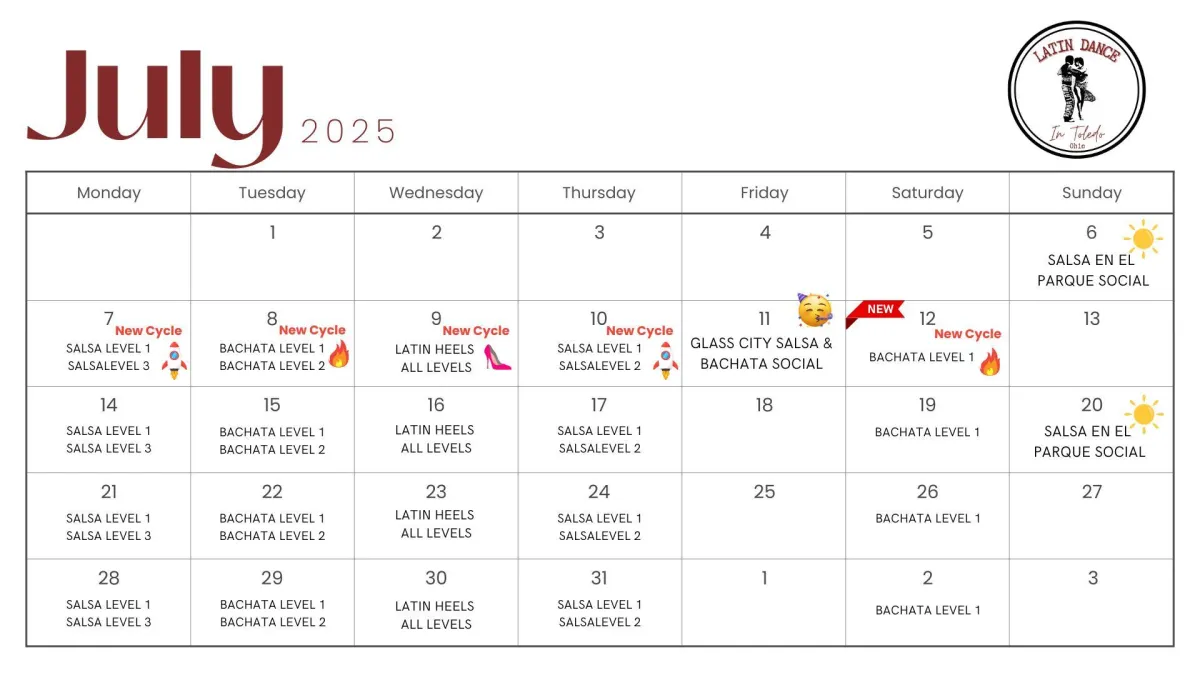 July 2025

LATIN DANCE
In Toledo
Ohio

| Monday | Tuesday | Wednesday | Thursday | Friday | Saturday | Sunday |
|---|---|---|---|---|---|---|
| | 1 | 2 | 3 | 4 | 5 | 6 SALSA EN EL PARQUE SOCIAL |
| 7 New Cycle SALSA LEVEL 1 SALSALEVEL 3 | 8 New Cycle BACHATA LEVEL 1 BACHATA LEVEL 2 | 9 New Cycle LATIN HEELS ALL LEVELS | 10 New Cycle SALSA LEVEL 1 SALSALEVEL 2 | 11 GLASS CITY SALSA & BACHATA SOCIAL | NEW 12 New Cycle BACHATA LEVEL 1 | 13 |
| 14 SALSA LEVEL 1 SALSA LEVEL 3 | 15 BACHATA LEVEL 1 BACHATA LEVEL 2 | 16 LATIN HEELS ALL LEVELS | 17 SALSA LEVEL 1 SALSALEVEL 2 | 18 | 19 BACHATA LEVEL 1 | 20 SALSA EN EL PARQUE SOCIAL |
| 21 SALSA LEVEL 1 SALSA LEVEL 3 | 22 BACHATA LEVEL 1 BACHATA LEVEL 2 | 23 LATIN HEELS ALL LEVELS | 24 SALSA LEVEL 1 SALSALEVEL 2 | 25 | 26 BACHATA LEVEL 1 | 27 |
| 28 SALSA LEVEL 1 SALSA LEVEL 3 | 29 BACHATA LEVEL 1 BACHATA LEVEL 2 | 30 LATIN HEELS ALL LEVELS | 31 SALSA LEVEL 1 SALSALEVEL 2 | 1 | 2 BACHATA LEVEL 1 | 3 |